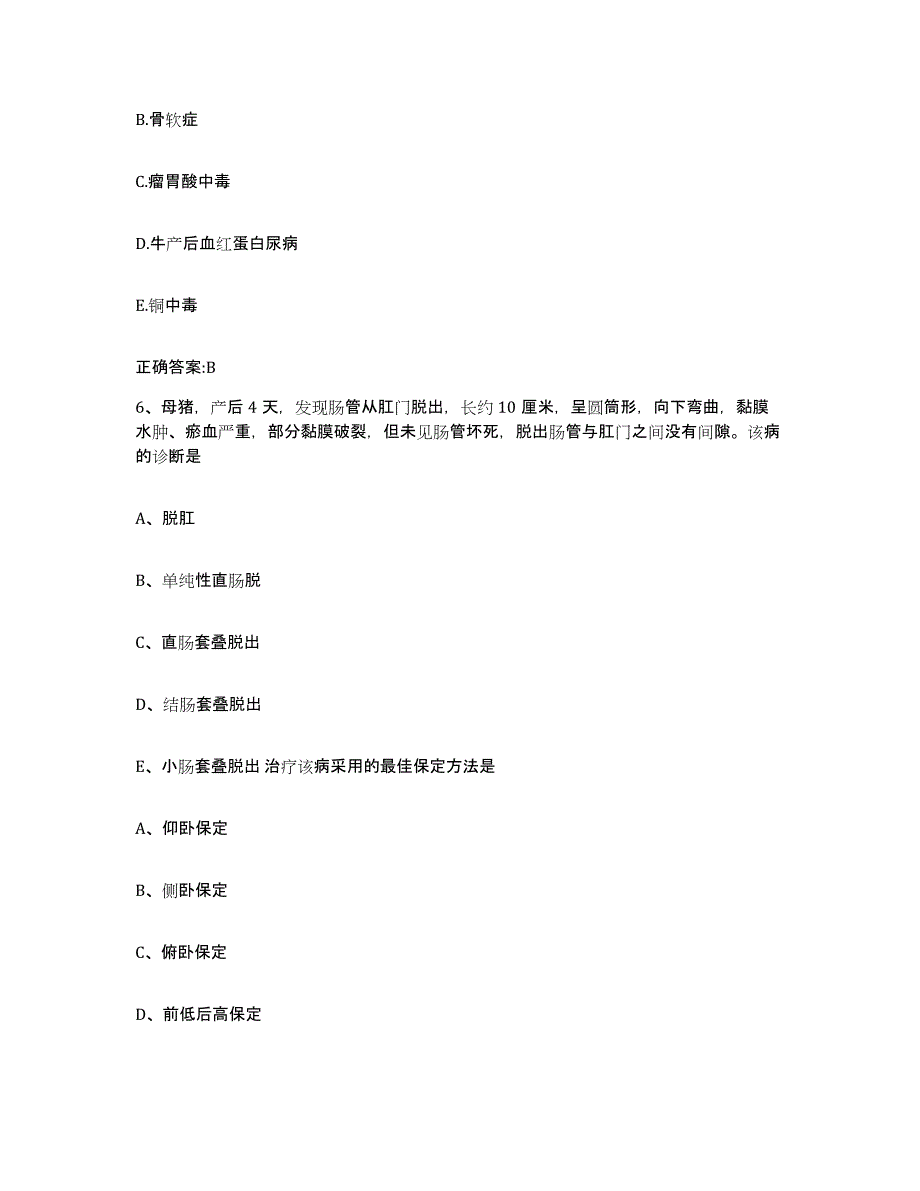 B.骨软症

C.瘤胃酸中毒

D.牛产后血红蛋白尿病

E.铜中毒

正确答案:B

6、母猪，产后 4 天，发现肠管从肛门脱出，长约 10 厘米，呈圆筒形，向下弯曲，黏膜水肿、瘀血严重，部分黏膜破裂，但未见肠管坏死，脱出肠管与肛门之间没有间隙。该病的诊断是

A、脱肛

B、单纯性直肠脱

C、直肠套叠脱出

D、结肠套叠脱出

E、小肠套叠脱出 治疗该病采用的最佳保定方法是

A、仰卧保定

B、侧卧保定

C、俯卧保定

D、前低后高保定